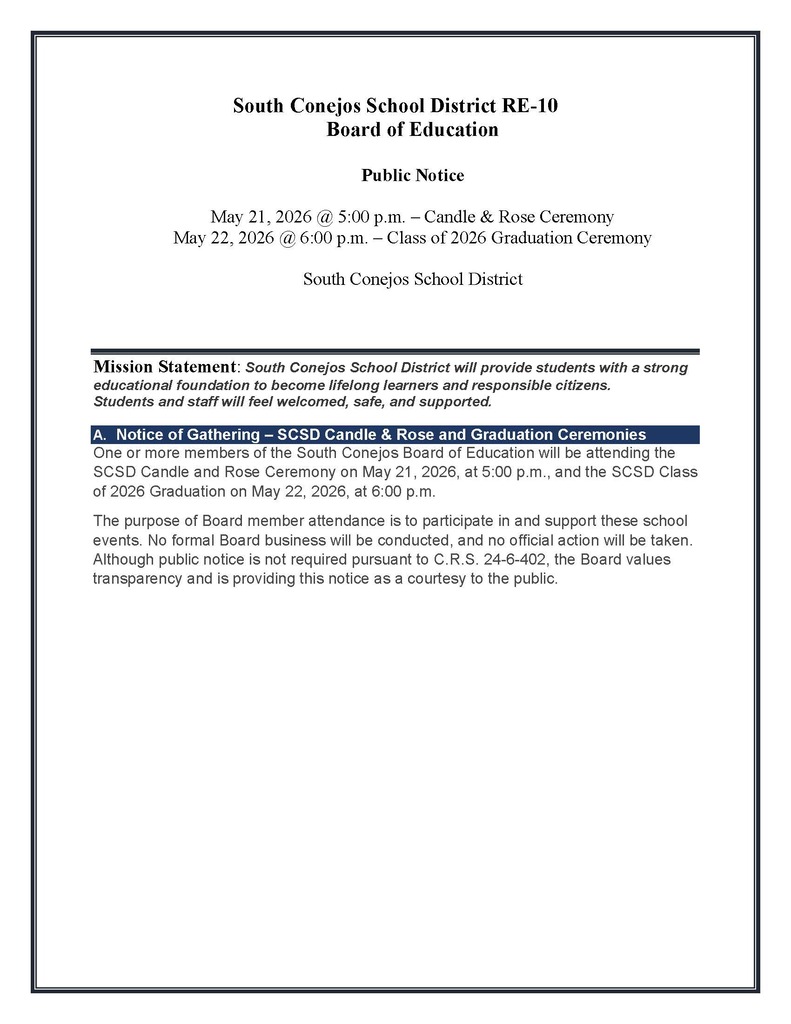 South Conejos School District RE-10
Board of Education

Public Notice

May 21, 2026 @ 5:00 p.m. – Candle & Rose Ceremony
May 22, 2026 @ 6:00 p.m. – Class of 2026 Graduation Ceremony

South Conejos School District

Mission Statement: South Conejos School District will provide students with a strong educational foundation to become lifelong learners and responsible citizens. Students and staff will feel welcomed, safe, and supported.

A. Notice of Gathering – SCSD Candle & Rose and Graduation Ceremonies

One or more members of the South Conejos Board of Education will be attending the SCSD Candle and Rose Ceremony on May 21, 2026, at 5:00 p.m., and the SCSD Class of 2026 Graduation on May 22, 2026, at 6:00 p.m.

The purpose of Board member attendance is to participate in and support these school events. No formal Board business will be conducted, and no official action will be taken. Although public notice is not required pursuant to C.R.S. 24-6-402, the Board values transparency and is providing this notice as a courtesy to the public.